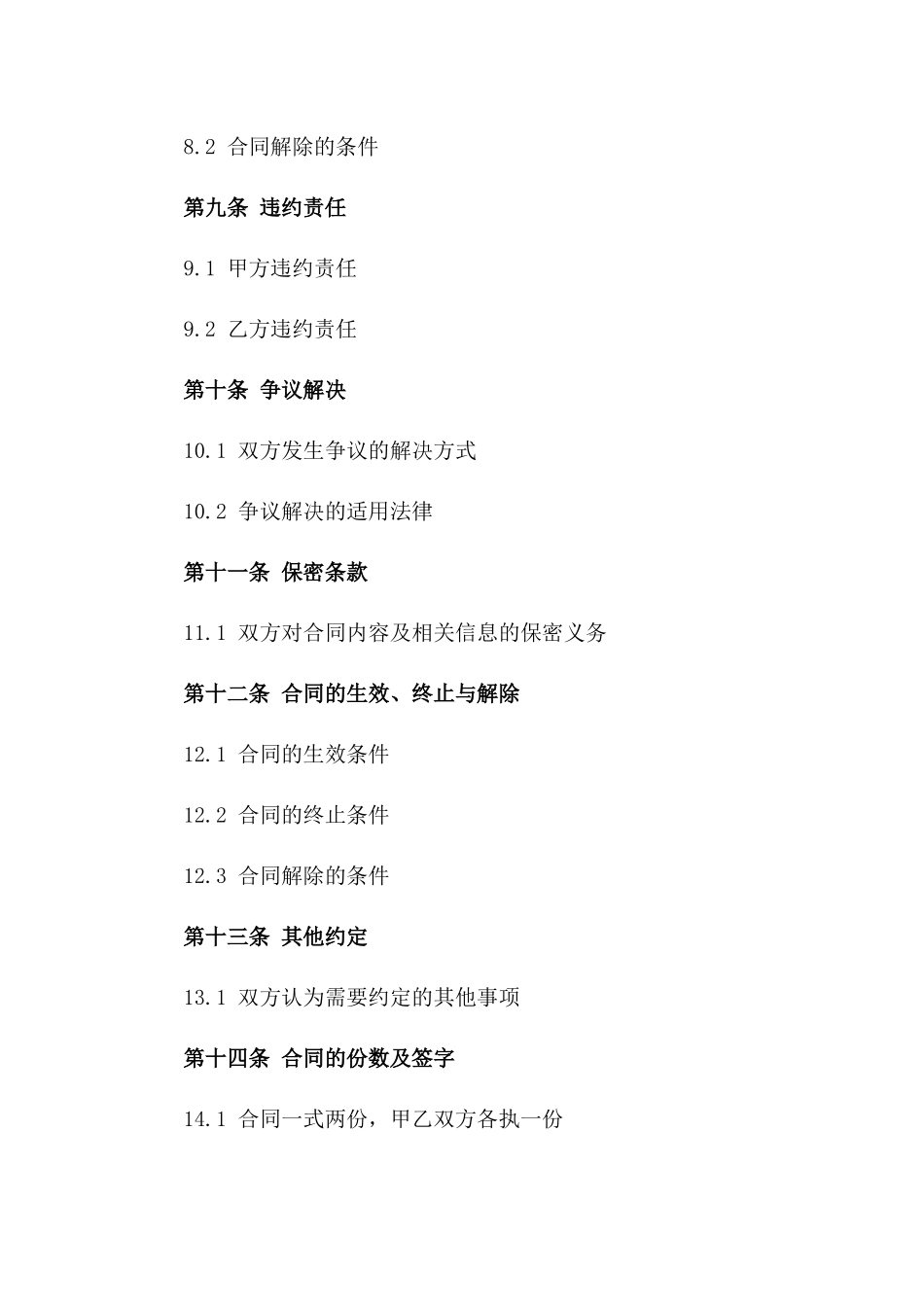 8.2 合同解除的条件

第九条 违约责任

9.1 甲方违约责任

9.2 乙方违约责任

第十条 争议解决

10.1 双方发生争议的解决方式

10.2 争议解决的适用法律

第十一条 保密条款

11.1 双方对合同内容及相关信息的保密义务

第十二条 合同的生效、终止与解除

12.1 合同的生效条件

12.2 合同的终止条件

12.3 合同解除的条件

第十三条 其他约定

13.1 双方认为需要约定的其他事项

第十四条 合同的份数及签字

14.1 合同一式两份，甲乙双方各执一份